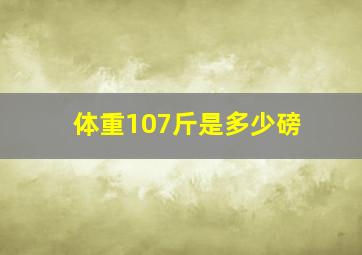 体重107斤是多少磅